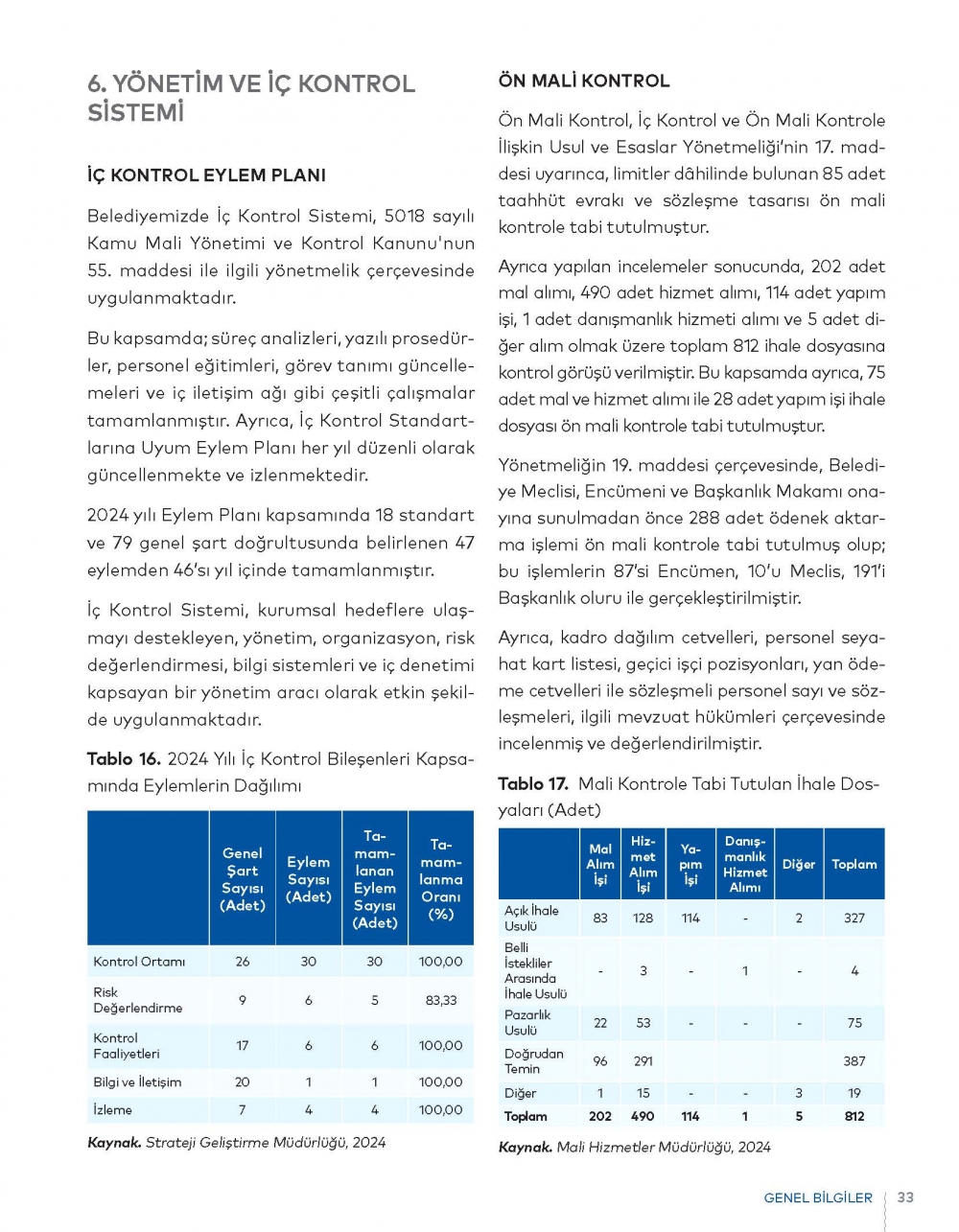 6. YÖNETİM VE İÇ KONTROL SİSTEMİ

İÇ KONTROL EYLEM PLANI

Belediyemizde İç Kontrol Sistemi, 5018 sayılı Kamu Mali Yönetimi ve Kontrol Kanunu'nun 55. maddesi ile ilgili yönetmelik çerçevesinde uygulanmaktadır.

Bu kapsamda; süreç analizleri, yazılı prosedürler, personel eğitimleri, görev tanımı güncellemeleri ve iç iletişim ağı gibi çeşitli çalışmalar tamamlanmıştır. Ayrıca, İç Kontrol Standartlarına Uyum Eylem Planı her yıl düzenli olarak güncellenmekte ve izlenmektedir.

2024 yılı Eylem Planı kapsamında 18 standart ve 79 genel şart doğrultusunda belirlenen 47 eylemden 46'sı yıl içinde tamamlanmıştır.

İç Kontrol Sistemi, kurumsal hedeflere ulaşmayı destekleyen, yönetim, organizasyon, risk değerlendirmesi, bilgi sistemleri ve iç denetimi kapsayan bir yönetim aracı olarak etkin şekilde uygulanmaktadır.

Tablo 16. 2024 Yılı İç Kontrol Bileşenleri Kapsamında Eylemlerin Dağılımı

| | Genel Şart Sayısı (Adet) | Eylem Sayısı (Adet) | Tamamlanan Eylem Sayısı (Adet) | Tamamlanma Oranı (%) |
|---|---|---|---|---|
| Kontrol Ortamı | 26 | 30 | 30 | 100,00 |
| Risk Değerlendirme | 9 | 6 | 5 | 83,33 |
| Kontrol Faaliyetleri | 17 | 6 | 6 | 100,00 |
| Bilgi ve İletişim | 20 | 1 | 1 | 100,00 |
| İzleme | 7 | 4 | 4 | 100,00 |

Kaynak. Strateji Geliştirme Müdürlüğü, 2024

ÖN MALİ KONTROL

Ön Mali Kontrol, İç Kontrol ve Ön Mali Kontrole İlişkin Usul ve Esaslar Yönetmeliği'nin 17. maddesi uyarınca, limitler dâhilinde bulunan 85 adet taahhüt evrakı ve sözleşme tasarısı ön mali kontrole tabi tutulmuştur.

Ayrıca yapılan incelemeler sonucunda, 202 adet mal alımı, 490 adet hizmet alımı, 114 adet yapım işi, 1 adet danışmanlık hizmeti alımı ve 5 adet diğer alım olmak üzere toplam 812 ihale dosyasına kontrol görüşü verilmiştir. Bu kapsamda ayrıca, 75 adet mal ve hizmet alımı ile 28 adet yapım işi ihale dosyası ön mali kontrole tabi tutulmuştur.

Yönetmeliğin 19. maddesi çerçevesinde, Belediye Meclisi, Encümeni ve Başkanlık Makamı onayına sunulmadan önce 288 adet ödenek aktarma işlemi ön mali kontrole tabi tutulmuş olup; bu işlemlerin 87'si Encümen, 10'u Meclis, 191'i Başkanlık oluru ile gerçekleştirilmiştir.

Ayrıca, kadro dağılım cetvelleri, personel seyahat kart listesi, geçici işçi pozisyonları, yan ödeme cetvelleri ile sözleşmeli personel sayı ve sözleşmeleri, ilgili mevzuat hükümleri çerçevesinde incelenmiş ve değerlendirilmiştir.

Tablo 17. Mali Kontrole Tabi Tutulan İhale Dosyaları (Adet)

| | Mal Alım İşi | Hizmet Alım İşi | Yapım İşi | Danışmanlık Hizmet Alımı | Diğer | Toplam |
|---|---|---|---|---|---|---|
| Açık İhale Usulü | 83 | 128 | 114 | - | 2 | 327 |
| Belli İstekliler Arasında İhale Usulü | - | 3 | - | 1 | - | 4 |
| Pazarlık Usulü | 22 | 53 | - | - | - | 75 |
| Doğrudan Temin | 96 | 291 | | | | 387 |
| Diğer | 1 | 15 | - | - | 3 | 19 |
| Toplam | 202 | 490 | 114 | 1 | 5 | 812 |

Kaynak. Mali Hizmetler Müdürlüğü, 2024

GENEL BİLGİLER 33